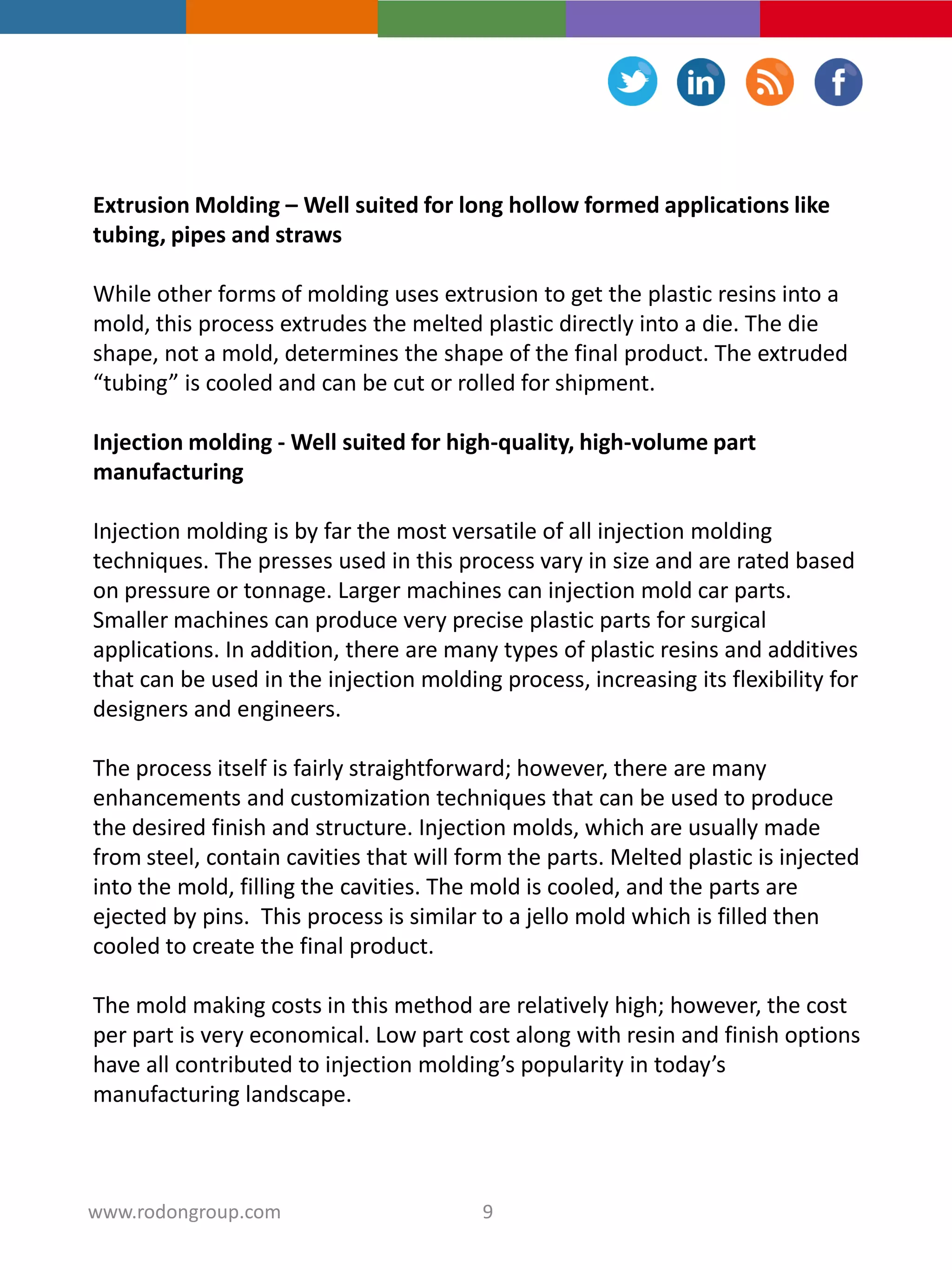 in f

Extrusion Molding – Well suited for long hollow formed applications like tubing, pipes and straws

While other forms of molding uses extrusion to get the plastic resins into a mold, this process extrudes the melted plastic directly into a die. The die shape, not a mold, determines the shape of the final product. The extruded “tubing” is cooled and can be cut or rolled for shipment.

Injection molding - Well suited for high-quality, high-volume part manufacturing

Injection molding is by far the most versatile of all injection molding techniques. The presses used in this process vary in size and are rated based on pressure or tonnage. Larger machines can injection mold car parts. Smaller machines can produce very precise plastic parts for surgical applications. In addition, there are many types of plastic resins and additives that can be used in the injection molding process, increasing its flexibility for designers and engineers.

The process itself is fairly straightforward; however, there are many enhancements and customization techniques that can be used to produce the desired finish and structure. Injection molds, which are usually made from steel, contain cavities that will form the parts. Melted plastic is injected into the mold, filling the cavities. The mold is cooled, and the parts are ejected by pins.  This process is similar to a jello mold which is filled then cooled to create the final product.

The mold making costs in this method are relatively high; however, the cost per part is very economical. Low part cost along with resin and finish options have all contributed to injection molding’s popularity in today’s manufacturing landscape.

www.rodongroup.com 9